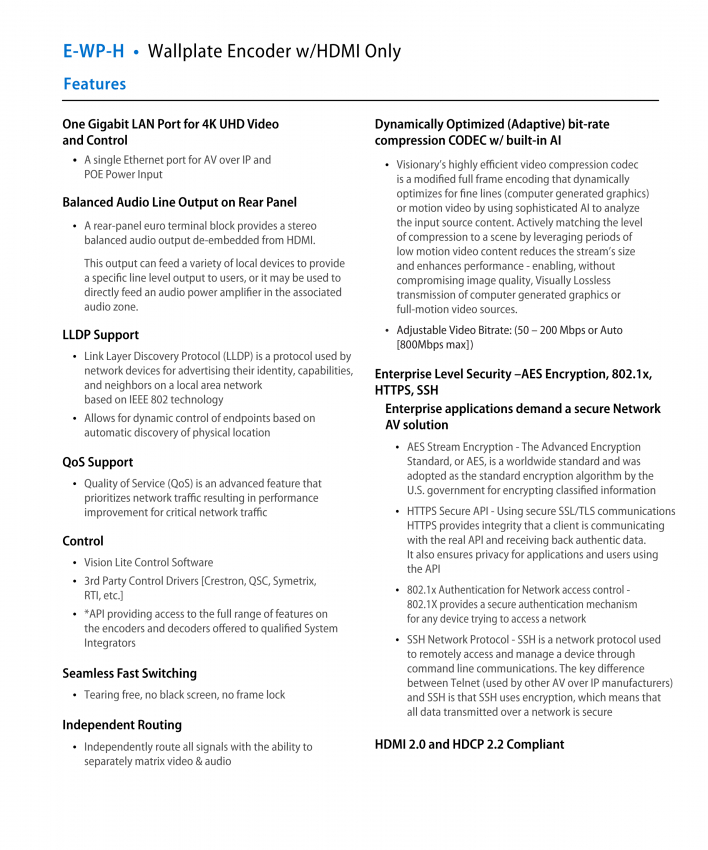 E-WP-H • Wallplate Encoder w/HDMI Only

Features

One Gigabit LAN Port for 4K UHD Video and Control

• A single Ethernet port for AV over IP and POE Power Input

Balanced Audio Line Output on Rear Panel

• A rear-panel euro terminal block provides a stereo balanced audio output de-embedded from HDMI.

This output can feed a variety of local devices to provide a specific line level output to users, or it may be used to directly feed an audio power amplifier in the associated audio zone.

LLDP Support

• Link Layer Discovery Protocol (LLDP) is a protocol used by network devices for advertising their identity, capabilities, and neighbors on a local area network based on IEEE 802 technology

• Allows for dynamic control of endpoints based on automatic discovery of physical location

QoS Support

• Quality of Service (QoS) is an advanced feature that prioritizes network traffic resulting in performance improvement for critical network traffic

Control

• Vision Lite Control Software

• 3rd Party Control Drivers [Crestron, QSC, Symetrix, RTI, etc.]

• *API providing access to the full range of features on the encoders and decoders offered to qualified System Integrators

Seamless Fast Switching

• Tearing free, no black screen, no frame lock

Independent Routing

• Independently route all signals with the ability to separately matrix video & audio

Dynamically Optimized (Adaptive) bit-rate compression CODEC w/ built-in AI

• Visionary's highly efficient video compression codec is a modified full frame encoding that dynamically optimizes for fine lines (computer generated graphics) or motion video by using sophisticated AI to analyze the input source content. Actively matching the level of compression to a scene by leveraging periods of low motion video content reduces the stream's size and enhances performance - enabling, without compromising image quality, Visually Lossless transmission of computer generated graphics or full-motion video sources.

• Adjustable Video Bitrate: (50 – 200 Mbps or Auto [800Mbps max])

Enterprise Level Security –AES Encryption, 802.1x, HTTPS, SSH

Enterprise applications demand a secure Network AV solution

• AES Stream Encryption - The Advanced Encryption Standard, or AES, is a worldwide standard and was adopted as the standard encryption algorithm by the U.S. government for encrypting classified information

• HTTPS Secure API - Using secure SSL/TLS communications HTTPS provides integrity that a client is communicating with the real API and receiving back authentic data. It also ensures privacy for applications and users using the API

• 802.1x Authentication for Network access control - 802.1X provides a secure authentication mechanism for any device trying to access a network

• SSH Network Protocol - SSH is a network protocol used to remotely access and manage a device through command line communications. The key difference between Telnet (used by other AV over IP manufacturers) and SSH is that SSH uses encryption, which means that all data transmitted over a network is secure

HDMI 2.0 and HDCP 2.2 Compliant